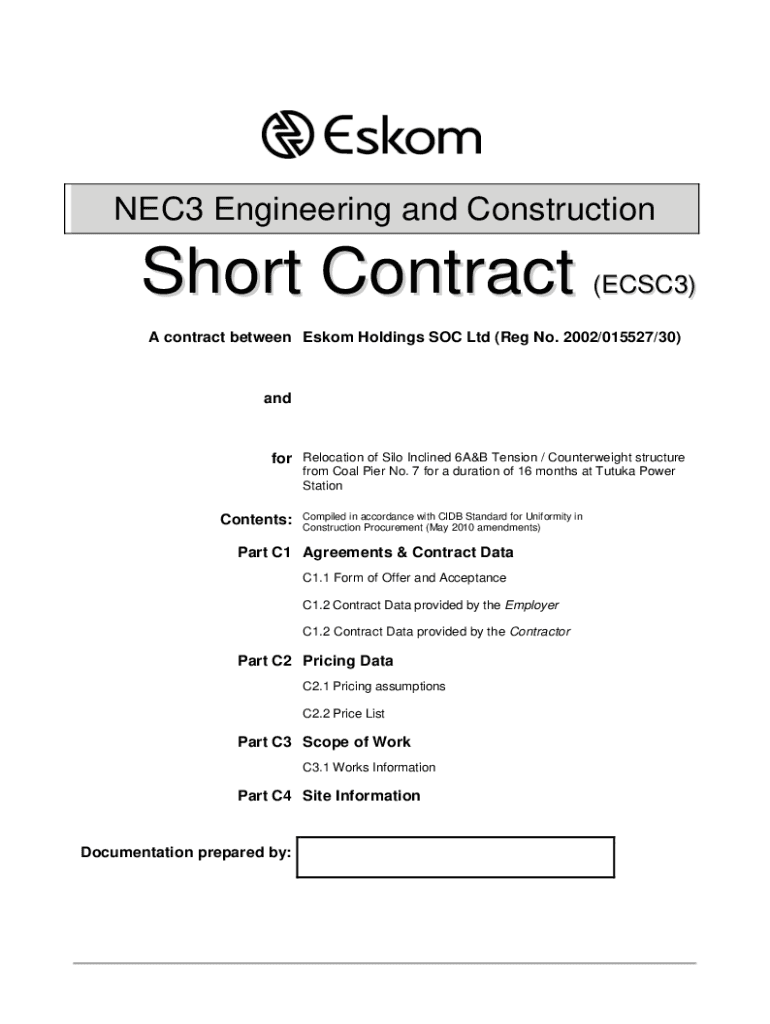 Eskom

NEC3 Engineering and Construction

Short Contract (ECSC3)

A contract between Eskom Holdings SOC Ltd (Reg No. 2002/015527/30)

and

for Relocation of Silo Inclined 6A&B Tension / Counterweight structure from Coal Pier No. 7 for a duration of 16 months at Tutuka Power Station

Contents: Compiled in accordance with CIDB Standard for Uniformity in Construction Procurement (May 2010 amendments)

Part C1 Agreements & Contract Data

C1.1 Form of Offer and Acceptance

C1.2 Contract Data provided by the Employer

C1.2 Contract Data provided by the Contractor

Part C2 Pricing Data

C2.1 Pricing assumptions

C2.2 Price List

Part C3 Scope of Work

C3.1 Works Information

Part C4 Site Information

Documentation prepared by: